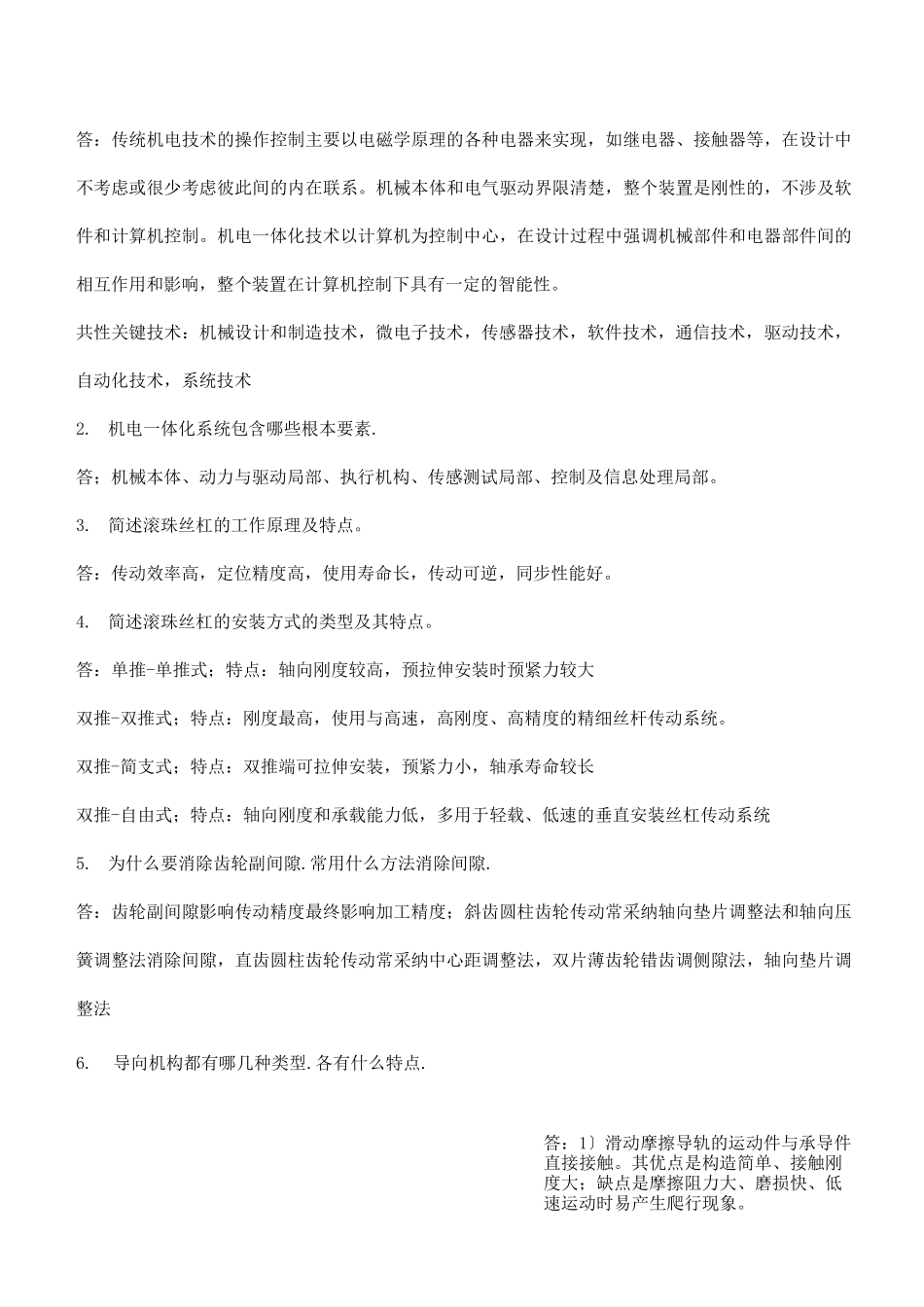 答：传统机电技术的操作控制主要以电磁学原理的各种电器来实现，如继电器、接触器等，在设计中不考虑或很少考虑彼此间的内在联系。机械本体和电气驱动界限清楚，整个装置是刚性的，不涉及软件和计算机控制。机电一体化技术以计算机为控制中心，在设计过程中强调机械部件和电器部件间的相互作用和影响，整个装置在计算机控制下具有一定的智能性。

共性关键技术：机械设计和制造技术，微电子技术，传感器技术，软件技术，通信技术，驱动技术，自动化技术，系统技术

2. 机电一体化系统包含哪些根本要素.

答；机械本体、动力与驱动局部、执行机构、传感测试局部、控制及信息处理局部。

3. 简述滚珠丝杠的工作原理及特点。

答：传动效率高，定位精度高，使用寿命长，传动可逆，同步性能好。

4. 简述滚珠丝杠的安装方式的类型及其特点。

答：单推-单推式；特点：轴向刚度较高，预拉伸安装时预紧力较大

双推-双推式；特点：刚度最高，使用与高速，高刚度、高精度的精细丝杆传动系统。

双推-简支式；特点：双推端可拉伸安装，预紧力小，轴承寿命较长

双推-自由式；特点：轴向刚度和承载能力低，多用于轻载、低速的垂直安装丝杠传动系统

5. 为什么要消除齿轮副间隙.常用什么方法消除间隙.

答：齿轮副间隙影响传动精度最终影响加工精度；斜齿圆柱齿轮传动常采纳轴向垫片调整法和轴向压簧调整法消除间隙，直齿圆柱齿轮传动常采纳中心距调整法，双片薄齿轮错齿调侧隙法，轴向垫片调整法

6. 导向机构都有哪几种类型.各有什么特点.

答：1〕滑动摩擦导轨的运动件与承导件直接接触。其优点是构造简单、接触刚度大；缺点是摩擦阻力大、磨损快、低速运动时易产生爬行现象。